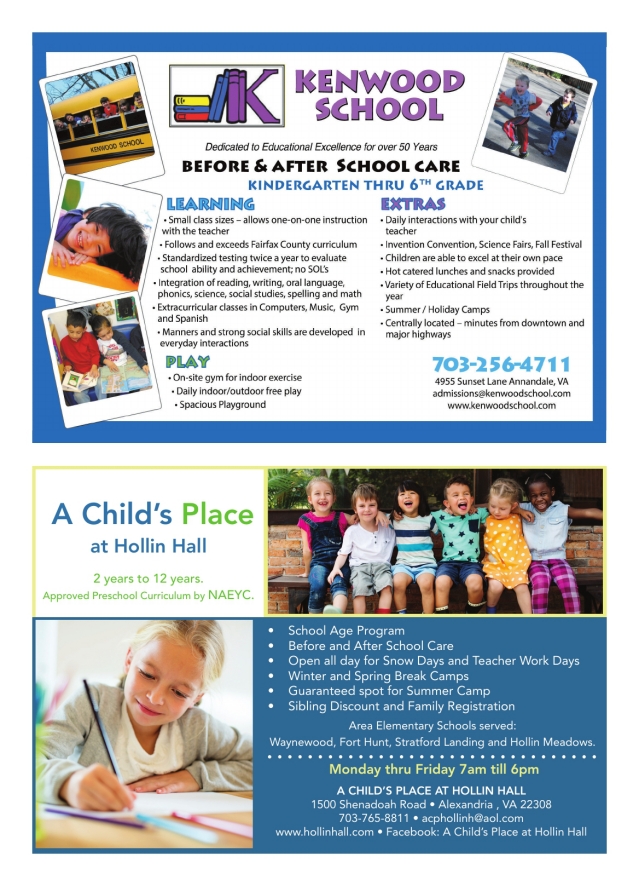 KENWOOD SCHOOL

KENWOOD SCHOOL

Dedicated to Educational Excellence for over 50 Years

BEFORE & AFTER SCHOOL CARE

KINDERGARTEN THRU 6TH GRADE

LEARNING

• Small class sizes – allows one-on-one instruction with the teacher
• Follows and exceeds Fairfax County curriculum
• Standardized testing twice a year to evaluate school ability and achievement; no SOL's
• Integration of reading, writing, oral language, phonics, science, social studies, spelling and math
• Extracurricular classes in Computers, Music, Gym and Spanish
• Manners and strong social skills are developed in everyday interactions

PLAY

• On-site gym for indoor exercise
• Daily indoor/outdoor free play
• Spacious Playground

EXTRAS

• Daily interactions with your child's teacher
• Invention Convention, Science Fairs, Fall Festival
• Children are able to excel at their own pace
• Hot catered lunches and snacks provided
• Variety of Educational Field Trips throughout the year
• Summer / Holiday Camps
• Centrally located – minutes from downtown and major highways

703-256-4711
4955 Sunset Lane Annandale, VA
admissions@kenwoodschool.com
www.kenwoodschool.com

A Child's Place
at Hollin Hall

2 years to 12 years.
Approved Preschool Curriculum by NAEYC.

• School Age Program
• Before and After School Care
• Open all day for Snow Days and Teacher Work Days
• Winter and Spring Break Camps
• Guaranteed spot for Summer Camp
• Sibling Discount and Family Registration

Area Elementary Schools served:
Waynewood, Fort Hunt, Stratford Landing and Hollin Meadows.

Monday thru Friday 7am till 6pm

A CHILD'S PLACE AT HOLLIN HALL
1500 Shenadoah Road • Alexandria , VA 22308
703-765-8811 • acphollinh@aol.com
www.hollinhall.com • Facebook: A Child's Place at Hollin Hall